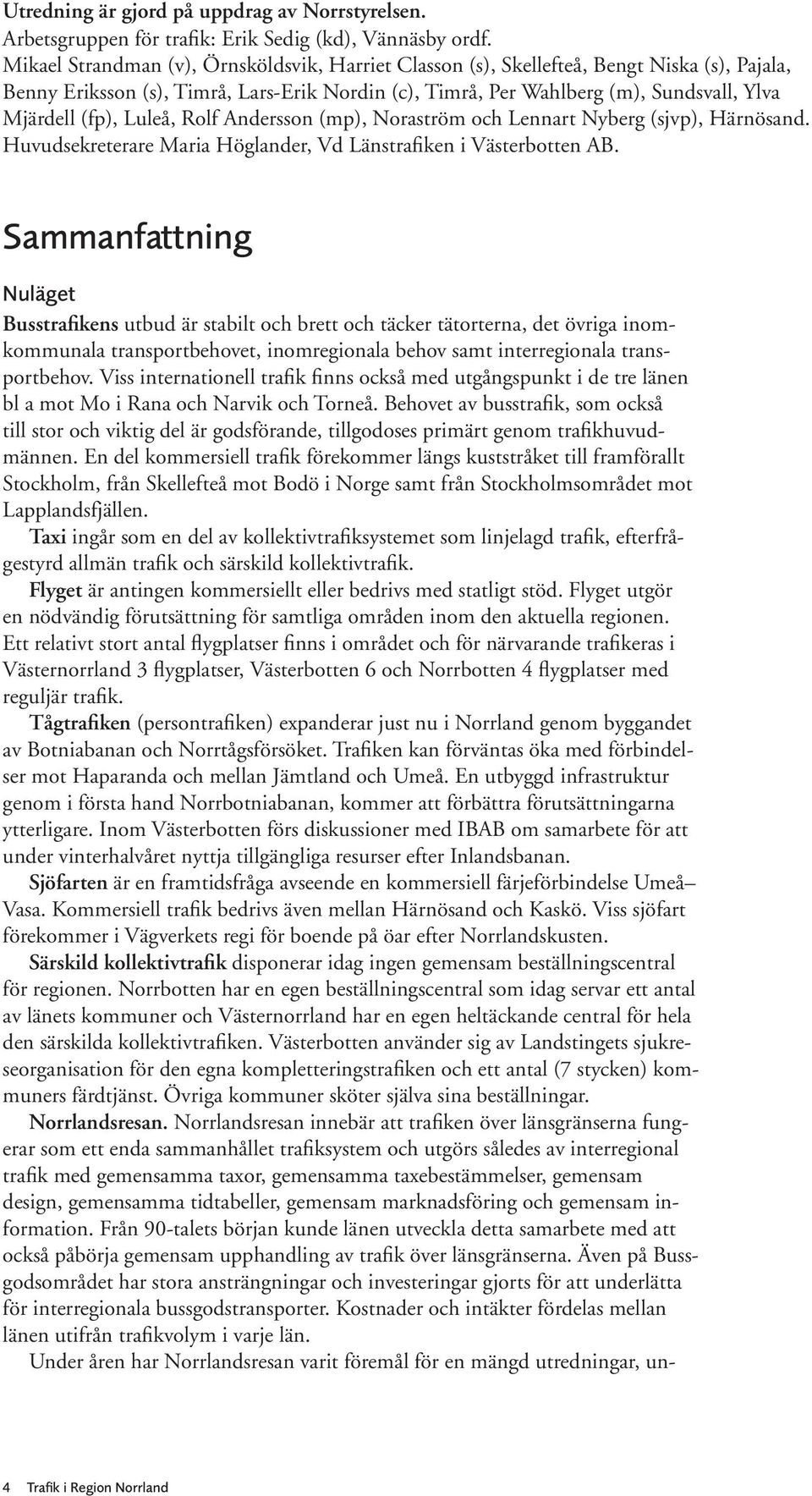 Utredning är gjord på uppdrag av Norrstyrelsen.
Arbetsgruppen för trafik: Erik Sedig (kd), Vännäsby ordf. Mikael Strandman (v), Örnsköldsvik, Harriet Classon (s), Skellefteå, Bengt Niska (s), Pajala, Benny Eriksson (s), Timrå, Lars-Erik Nordin (c), Timrå, Per Wahlberg (m), Sundsvall, Ylva Mjärdell (fp), Luleå, Rolf Andersson (mp), Noraström och Lennart Nyberg (sjvp), Härnösand. Huvudsekreterare Maria Höglander, Vd Länstrafiken i Västerbotten AB.

Sammanfattning

Nuläget

Busstrafikens utbud är stabilt och brett och täcker tätorterna, det övriga inomkommunala transportbehovet, inomregionala behov samt interregionala transportbehov. Viss internationell trafik finns också med utgångspunkt i de tre länen bl a mot Mo i Rana och Narvik och Torneå. Behovet av busstrafik, som också till stor och viktig del är godsförande, tillgodoses primärt genom trafikhuvudmännen. En del kommersiell trafik förekommer längs kuststråket till framförallt Stockholm, från Skellefteå mot Bodö i Norge samt från Stockholmsområdet mot Lapplandsfjällen.

Taxi ingår som en del av kollektivtrafiksystemet som linjelagd trafik, efterfrågestyrd allmän trafik och särskild kollektivtrafik.

Flyget är antingen kommersiellt eller bedrivs med statligt stöd. Flyget utgör en nödvändig förutsättning för samtliga områden inom den aktuella regionen. Ett relativt stort antal flygplatser finns i området och för närvarande trafikeras i Västernorrland 3 flygplatser, Västerbotten 6 och Norrbotten 4 flygplatser med reguljär trafik.

Tågtrafiken (persontrafiken) expanderar just nu i Norrland genom byggandet av Botniabanan och Norrtågsförsöket. Trafiken kan förväntas öka med förbindelser mot Haparanda och mellan Jämtland och Umeå. En utbyggd infrastruktur genom i första hand Norrbotniabanan, kommer att förbättra förutsättningarna ytterligare. Inom Västerbotten förs diskussioner med IBAB om samarbete för att under vinterhalvåret nyttja tillgängliga resurser efter Inlandsbanan.

Sjöfarten är en framtidsfråga avseende en kommersiell färjeförbindelse Umeå–Vasa. Kommersiell trafik bedrivs även mellan Härnösand och Kaskö. Viss sjöfart förekommer i Vägverkets regi för boende på öar efter Norrlandskusten.

Särskild kollektivtrafik disponerar idag ingen gemensam beställningscentral för regionen. Norrbotten har en egen beställningscentral som idag servar ett antal av länets kommuner och Västernorrland har en egen heltäckande central för hela den särskilda kollektivtrafiken. Västerbotten använder sig av Landstingets sjukreseorganisation för den egna kompletteringstrafiken och ett antal (7 stycken) kommuners färdtjänst. Övriga kommuner sköter själva sina beställningar.

Norrlandsresan. Norrlandsresan innebär att trafiken över länsgränserna fungerar som ett enda sammanhållet trafiksystem och utgörs således av interregional trafik med gemensamma taxor, gemensamma taxebestämmelser, gemensam design, gemensamma tidtabeller, gemensam marknadsföring och gemensam information. Från 90-talets början kunde länen utveckla detta samarbete med att också påbörja gemensam upphandling av trafik över länsgränserna. Även på Bussgodsområdet har stora ansträngningar och investeringar gjorts för att underlätta för interregionala bussgodstransporter. Kostnader och intäkter fördelas mellan länen utifrån trafikvolym i varje län.

Under åren har Norrlandsresan varit föremål för en mängd utredningar, un-

4 Trafik i Region Norrland